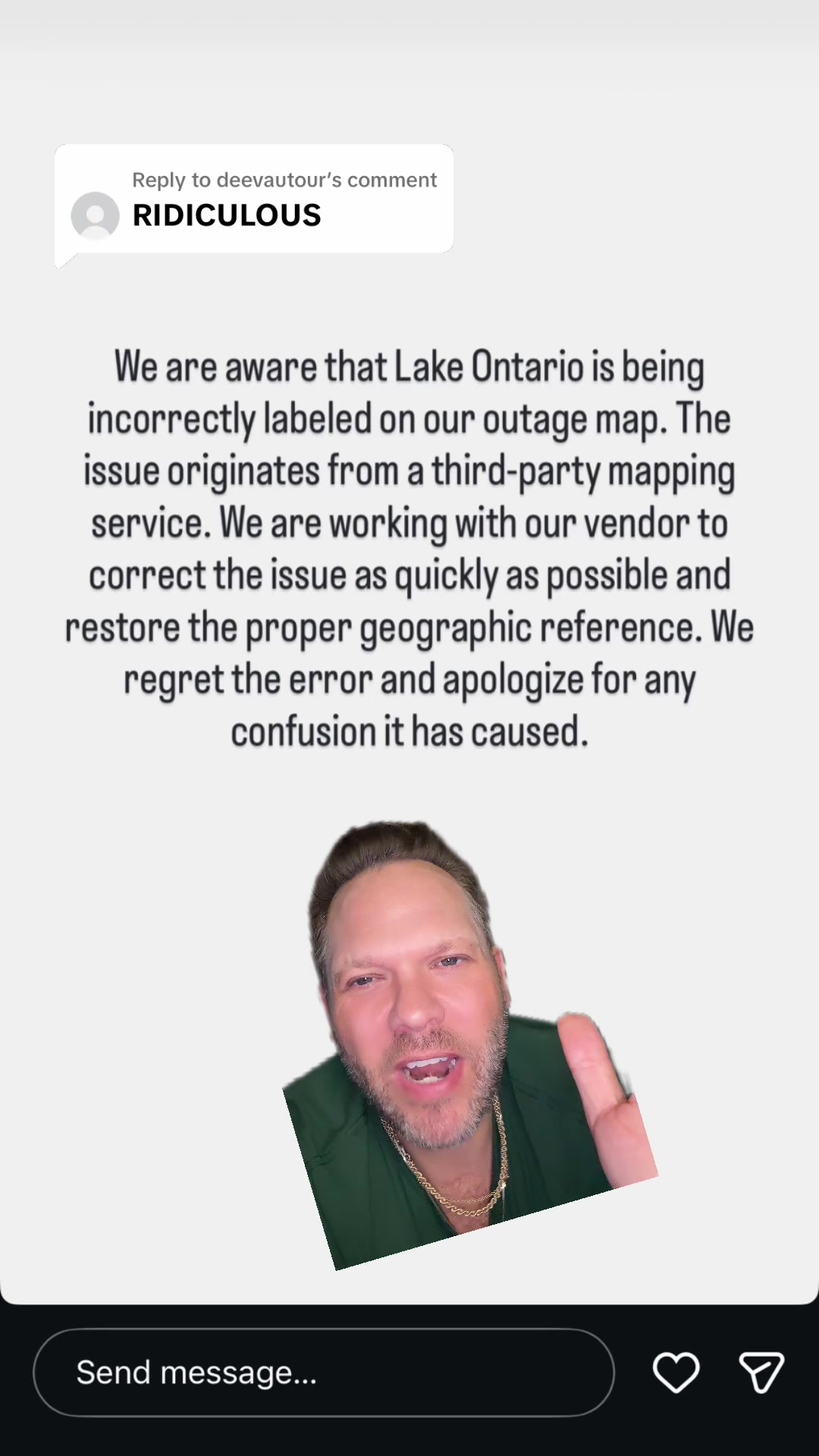 Reply to deevautour's comment
RIDICULOUS

We are aware that Lake Ontario is being incorrectly labeled on our outage map. The issue originates from a third-party mapping service. We are working with our vendor to correct the issue as quickly as possible and restore the proper geographic reference. We regret the error and apologize for any confusion it has caused.

Send message...